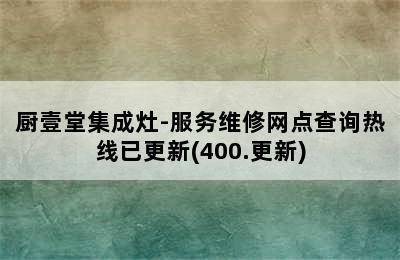 厨壹堂集成灶-服务维修网点查询热线已更新(400.更新)